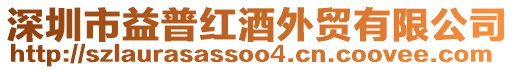 深圳市益普红酒外贸有限公司
http://szlaurasassoo4.cn.coovee.com